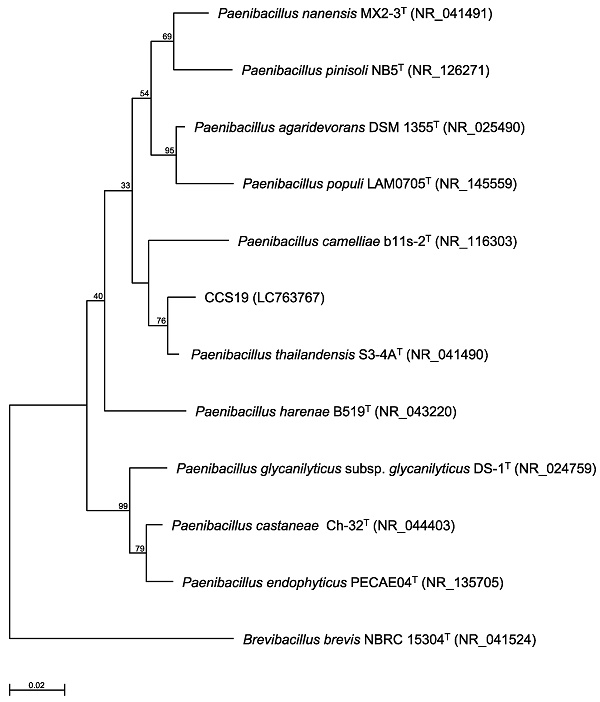 Paenibacillus nanensis MX2-3$^T$ (NR_041491)

69

Paenibacillus pinisoli NB5$^T$ (NR_126271)

54

Paenibacillus agaridevorans DSM 1355$^T$ (NR_025490)

95

Paenibacillus populi LAM0705$^T$ (NR_145559)

33

Paenibacillus camelliae b11s-2$^T$ (NR_116303)

40

CCS19 (LC763767)

76

Paenibacillus thailandensis S3-4A$^T$ (NR_041490)

Paenibacillus harenae B519$^T$ (NR_043220)

Paenibacillus glycanilyticus subsp. glycanilyticus DS-1$^T$ (NR_024759)

99

Paenibacillus castaneae Ch-32$^T$ (NR_044403)

79

Paenibacillus endophyticus PECAE04$^T$ (NR_135705)

Brevibacillus brevis NBRC 15304$^T$ (NR_041524)

0.02